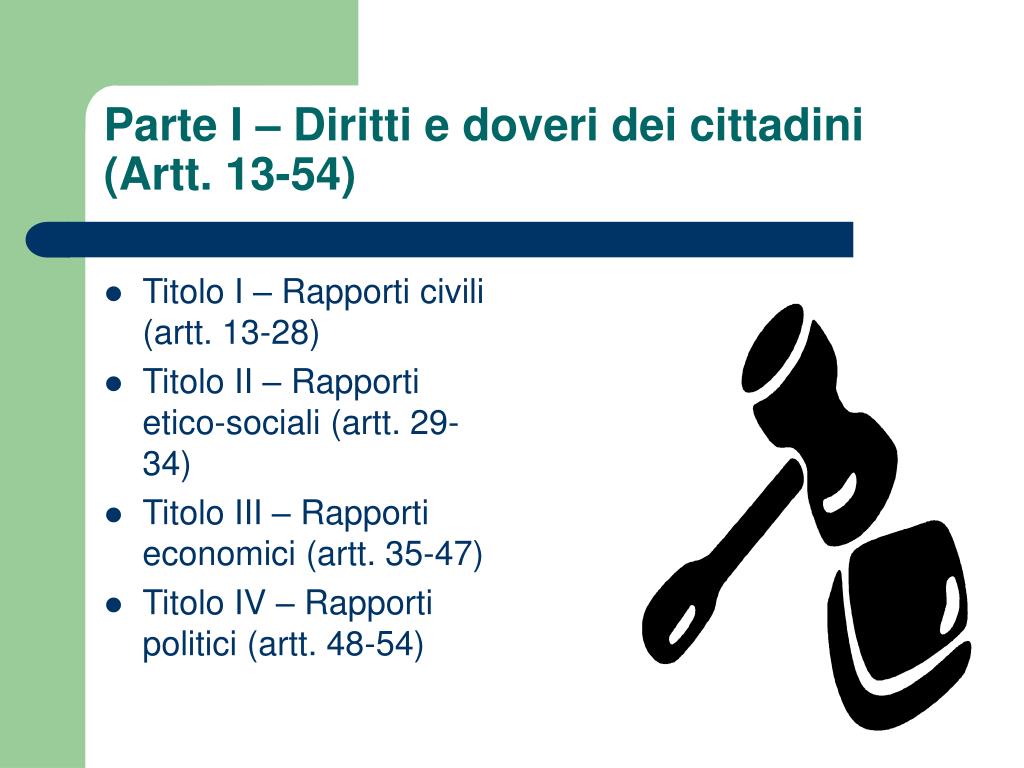 Parte I – Diritti e doveri dei cittadini (Artt. 13-54)

- Titolo I – Rapporti civili (artt. 13-28)
- Titolo II – Rapporti etico-sociali (artt. 29-34)
- Titolo III – Rapporti economici (artt. 35-47)
- Titolo IV – Rapporti politici (artt. 48-54)